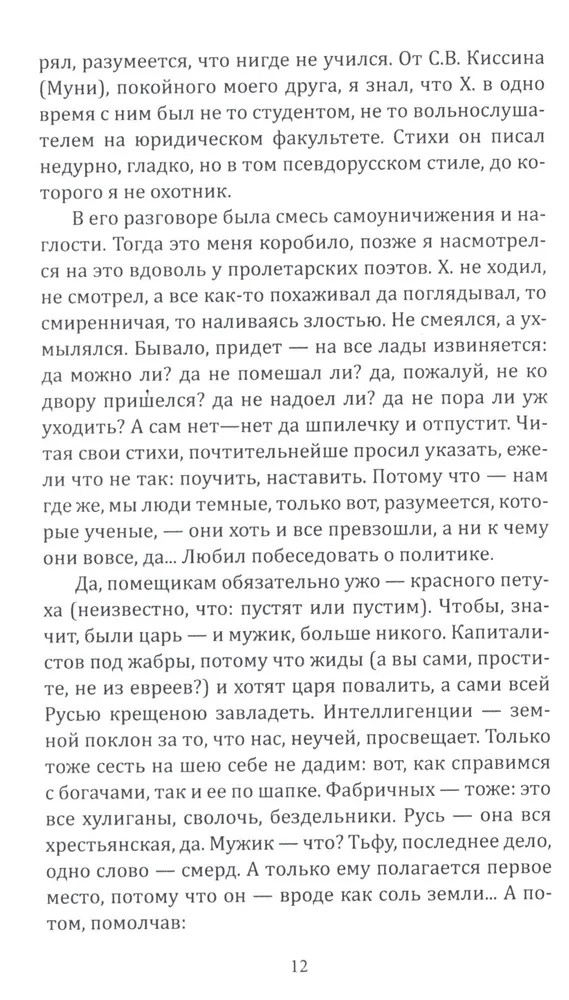 рял, разумеется, что нигде не учился. От С.В. Киссина (Муни), покойного моего друга, я знал, что Х. в одно время с ним был не то студентом, не то вольнослушателем на юридическом факультете. Стихи он писал недурно, гладко, но в том псевдорусском стиле, до которого я не охотник.

В его разговоре была смесь самоуничижения и наглости. Тогда это меня коробило, позже я насмотрелся на это вдоволь у пролетарских поэтов. Х. не ходил, не смотрел, а все как-то похаживал да поглядывал, то смиренничая, то наливаясь злостью. Не смеялся, а ухмылялся. Бывало, придет — на все лады извиняется: да можно ли? да не помешал ли? да, пожалуй, не ко двору пришелся? да не надоел ли? да не пора ли уж уходить? А сам нет—нет да шпилечку и отпустит. Читая свои стихи, почтительнейше просил указать, ежели что не так: поучить, наставить. Потому что — нам где же, мы люди темные, только вот, разумеется, которые ученые, — они хоть и все превзошли, а ни к чему они вовсе, да... Любил побеседовать о политике.

Да, помещикам обязательно ужо — красного петуха (неизвестно, что: пустят или пустим). Чтобы, значит, были царь — и мужик, больше никого. Капиталистов под жабры, потому что жиды (а вы сами, простите, не из евреев?) и хотят царя повалить, а сами всей Русью крещеною завладеть. Интеллигенции — земной поклон за то, что нас, неучей, просвещает. Только тоже сесть на шею себе не дадим: вот, как справимся с богачами, так и ее по шапке. Фабричных — тоже: это все хулиганы, сволочь, бездельники. Русь — она вся хрестьянская, да. Мужик — что? Тьфу, последнее дело, одно слово — смерд. А только ему полагается первое место, потому что он — вроде как соль земли... А потом, помолчав:

12